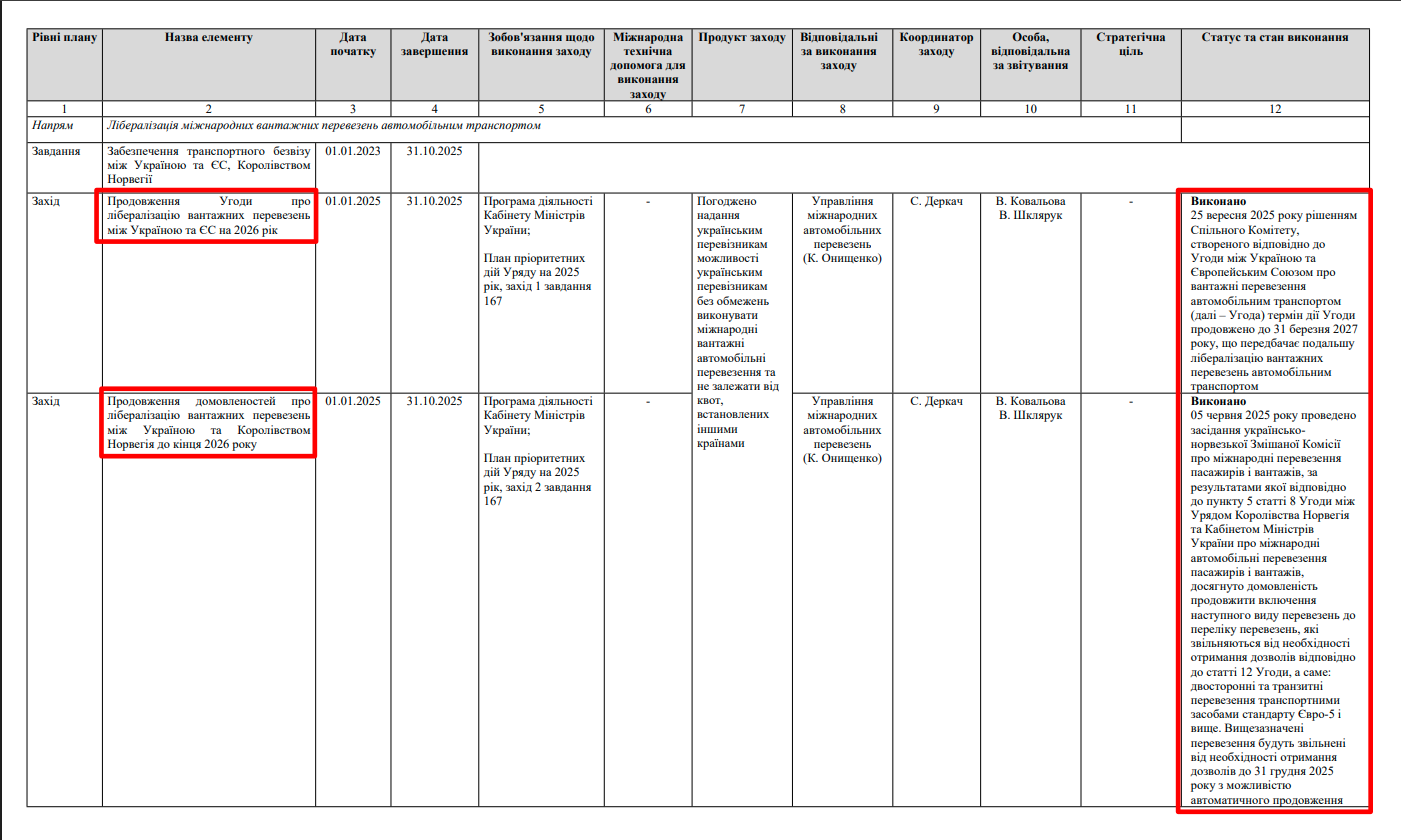 | Рівні плану | Назва елементу | Дата початку | Дата завершення | Зобов'язання щодо виконання заходу | Міжнародна технічна допомога для виконання заходу | Продукт заходу | Відповідальні за виконання заходу | Координатор заходу | Особа, відповідальна за звітування | Стратегічна ціль | Статус та стан виконання |
|---|---|---|---|---|---|---|---|---|---|---|---|
| 1 | 2 | 3 | 4 | 5 | 6 | 7 | 8 | 9 | 10 | 11 | 12 |
| Напрям | Лібералізація міжнародних вантажних перевезень автомобільним транспортом | | | | | | | | | | |
| Завдання | Забезпечення транспортного безвізу між Україною та ЄС, Королівством Норвегії | 01.01.2023 | 31.10.2025 | | | | | | | | |
| Захід | Продовження Угоди про лібералізацію вантажних перевезень між Україною та ЄС на 2026 рік | 01.01.2025 | 31.10.2025 | Програма діяльності Кабінету Міністрів України; План пріоритетних дій Уряду на 2025 рік, захід 1 завдання 167 | - | Погоджено надання українським перевізникам можливості українським перевізникам без обмежень виконувати міжнародні вантажні автомобільні перевезення та не залежати від квот, встановлених іншими країнами | Управління міжнародних автомобільних перевезень (К. Онищенко) | С. Деркач | В. Ковальова В. Шклярук | - | **Виконано** 25 вересня 2025 року рішенням Спільного Комітету, створеного відповідно до Угоди між Україною та Європейським Союзом про вантажні перевезення автомобільним транспортом (далі – Угода) термін дії Угоди продовжено до 31 березня 2027 року, що передбачає подальшу лібералізацію вантажних перевезень автомобільним транспортом |
| Захід | Продовження домовленостей про лібералізацію вантажних перевезень між Україною та Королівством Норвегія до кінця 2026 року | 01.01.2025 | 31.10.2025 | Програма діяльності Кабінету Міністрів України; План пріоритетних дій Уряду на 2025 рік, захід 2 завдання 167 | - | | Управління міжнародних автомобільних перевезень (К. Онищенко) | С. Деркач | В. Ковальова В. Шклярук | - | **Виконано** 05 червня 2025 року проведено засідання українсько-норвезької Змішаної Комісії про міжнародні перевезення пасажирів і вантажів, за результатами якої відповідно до пункту 5 статті 8 Угоди між Урядом Королівства Норвегія та Кабінетом Міністрів України про міжнародні автомобільні перевезення пасажирів і вантажів, досягнуто домовленість продовжити включення наступного виду перевезень до переліку перевезень, які звільняються від необхідності отримання дозволів відповідно до статті 12 Угоди, а саме: двосторонні та транзитні перевезення транспортними засобами стандарту Євро-5 і вище. Вищезазначені перевезення будуть звільнені від необхідності отримання дозволів до 31 грудня 2025 року з можливістю автоматичного продовження |